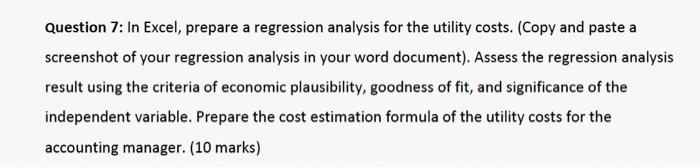 Question 7: In Excel, prepare a regression analysis for the utility costs. (Copy and paste a screenshot of your regression analysis in your word document). Assess the regression analysis result using the criteria of economic plausibility, goodness of fit, and significance of the independent variable. Prepare the cost estimation formula of the utility costs for the accounting manager. (10 marks)